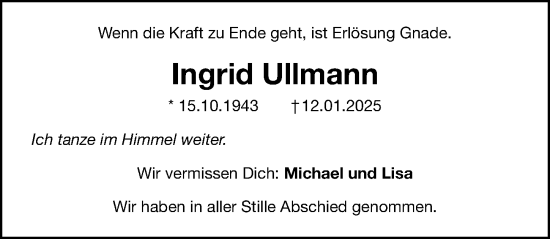 Wenn die Kraft zu Ende geht, ist Erlösung Gnade.

Ingrid Ullmann

* 15.10.1943 † 12.01.2025

Ich tanze im Himmel weiter.

Wir vermissen Dich: Michael und Lisa

Wir haben in aller Stille Abschied genommen.